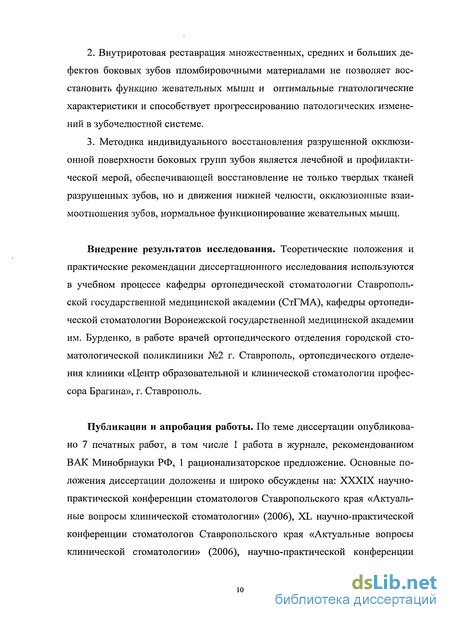 2. Внутриротовая реставрация множественных, средних и больших дефектов боковых зубов пломбировочными материалами не позволяет восстановить функцию жевательных мышц и оптимальные гнатологические характеристики и способствует прогрессированию патологических изменений в зубочелюстной системе.

3. Методика индивидуального восстановления разрушенной окклюзионной поверхности боковых групп зубов является лечебной и профилактической мерой, обеспечивающей восстановление не только твердых тканей разрушенных зубов, но и движения нижней челюсти, окклюзионные взаимоотношения зубов, нормальное функционирование жевательных мышц.

Внедрение результатов исследования. Теоретические положения и практические рекомендации диссертационного исследования используются в учебном процессе кафедры ортопедической стоматологии Ставропольской государственной медицинской академии (СтГМА), кафедры ортопедической стоматологии Воронежской государственной медицинской академии им. Бурденко, в работе врачей ортопедического отделения городской стоматологической поликлиники №2 г. Ставрополь, ортопедического отделения клиники «Центр образовательной и клинической стоматологии профессора Брагина», г. Ставрополь.

Публикации и апробация работы. По теме диссертации опубликовано 7 печатных работ, в том числе 1 работа в журнале, рекомендованном ВАК Минобрнауки РФ, 1 рационализаторское предложение. Основные положения диссертации доложены и широко обсуждены на: XXXIX научно-практической конференции стоматологов Ставропольского края «Актуальные вопросы клинической стоматологии» (2006), XL научно-практической конференции стоматологов Ставропольского края «Актуальные вопросы клинической стоматологии» (2006), научно-практической конференции

10

dsLib.net
библиотека диссертаций